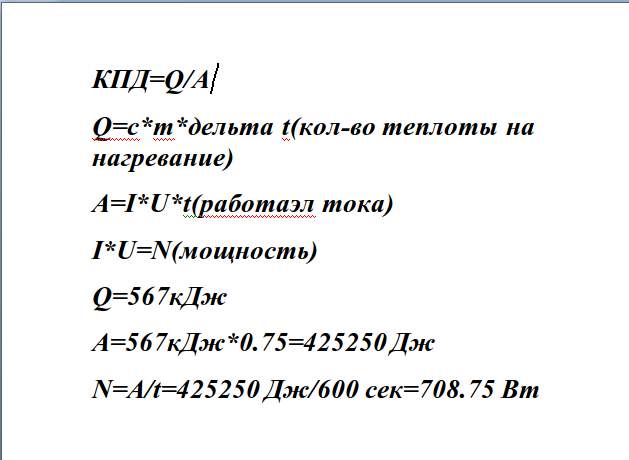 КПД=Q/A

Q=c*m*дельта t(кол-во теплоты на нагревание)

A=I*U*t(работаэл тока)

I*U=N(мощность)

Q=567кДж

A=567кДж*0.75=425250 Дж

N=A/t=425250 Дж/600 сек=708.75 Вт